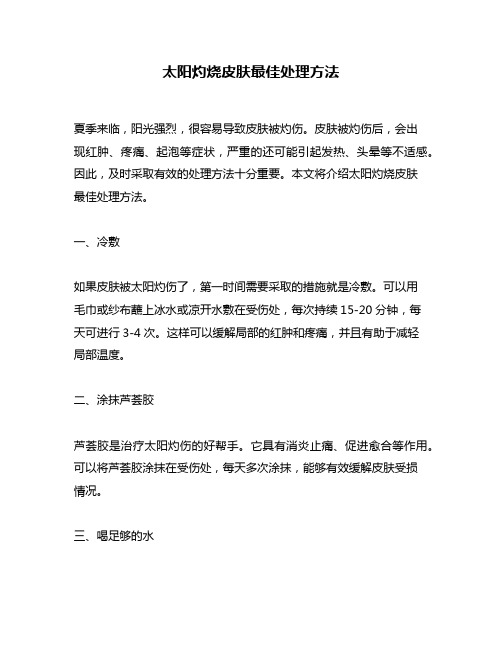 太阳灼烧皮肤最佳处理方法

夏季来临，阳光强烈，很容易导致皮肤被灼伤。皮肤被灼伤后，会出现红肿、疼痛、起泡等症状，严重的还可能引起发热、头晕等不适感。因此，及时采取有效的处理方法十分重要。本文将介绍太阳灼烧皮肤最佳处理方法。

一、冷敷

如果皮肤被太阳灼伤了，第一时间需要采取的措施就是冷敷。可以用毛巾或纱布蘸上冰水或凉开水敷在受伤处，每次持续 15-20 分钟，每天可进行 3-4 次。这样可以缓解局部的红肿和疼痛，并且有助于减轻局部温度。

二、涂抹芦荟胶

芦荟胶是治疗太阳灼伤的好帮手。它具有消炎止痛、促进愈合等作用。可以将芦荟胶涂抹在受伤处，每天多次涂抹，能够有效缓解皮肤受损情况。

三、喝足够的水